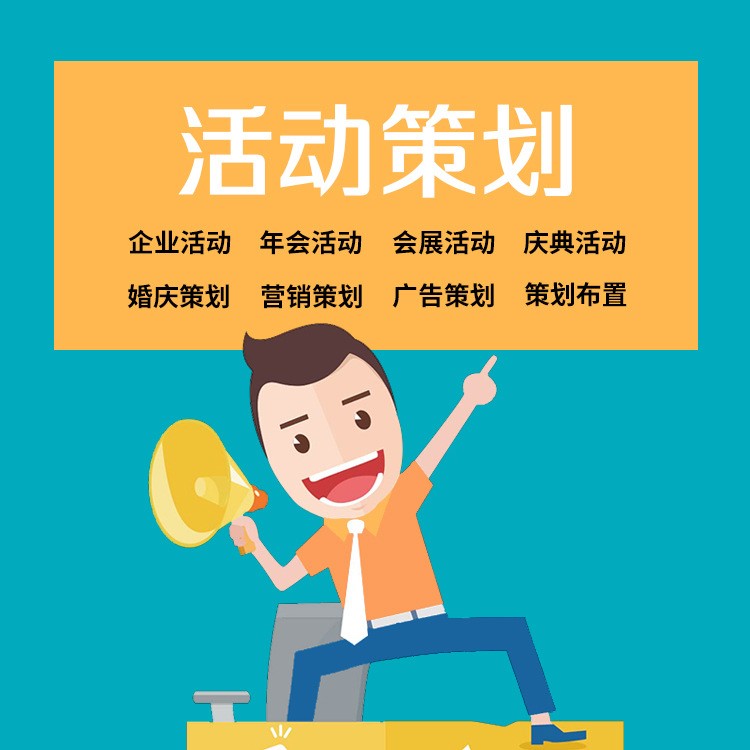 活动策划

企业活动　年会活动　会展活动　庆典活动

婚庆策划　营销策划　广告策划　策划布置